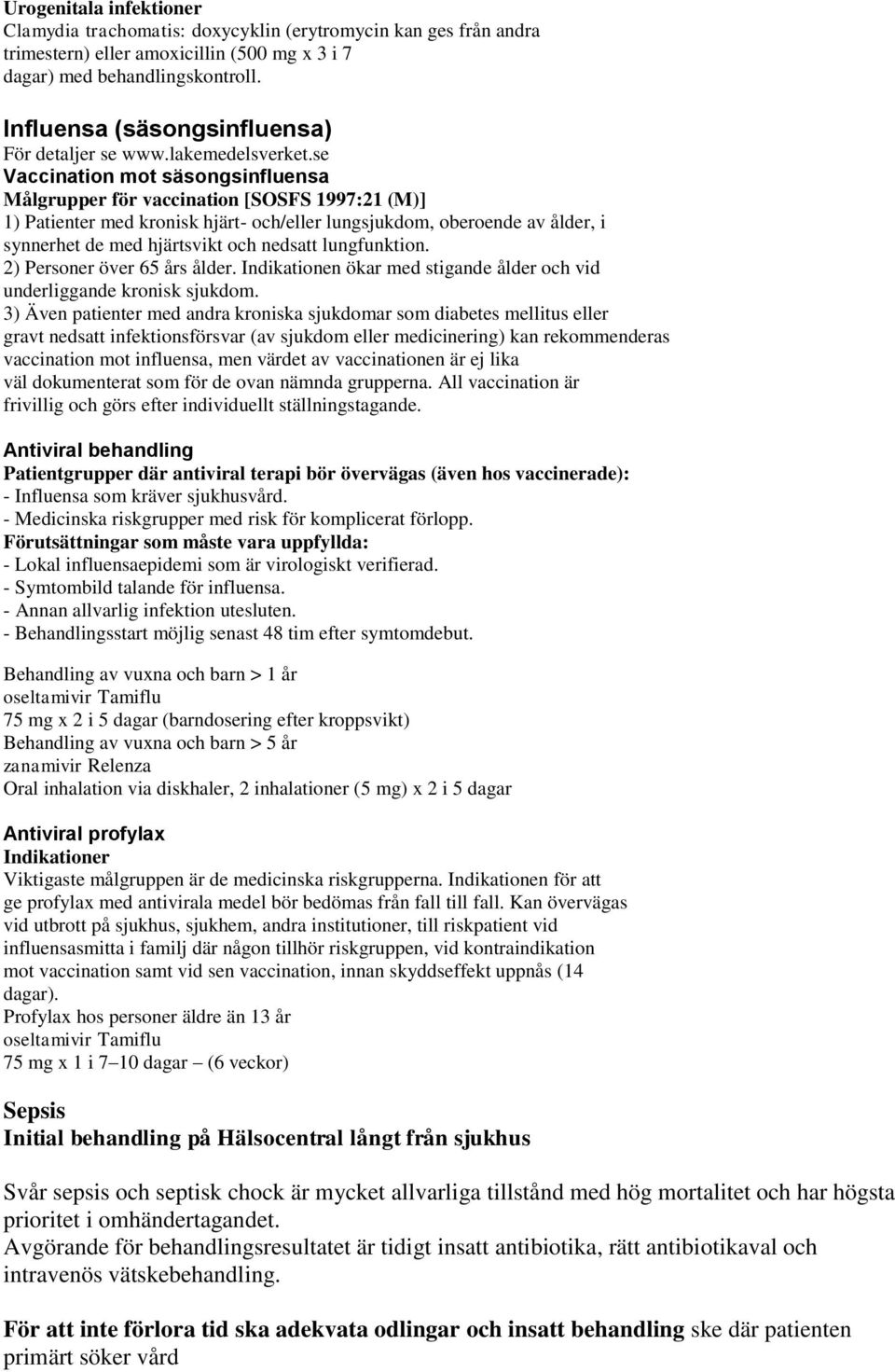 Urogenitala infektioner
Clamydia trachomatis: doxycyklin (erytromycin kan ges från andra trimestern) eller amoxicillin (500 mg x 3 i 7 dagar) med behandlingskontroll.

Influensa (säsongsinfluensa)
För detaljer se www.lakemedelsverket.se
Vaccination mot säsongsinfluensa
Målgrupper för vaccination [SOSFS 1997:21 (M)]
1) Patienter med kronisk hjärt- och/eller lungsjukdom, oberoende av ålder, i synnerhet de med hjärtsvikt och nedsatt lungfunktion.
2) Personer över 65 års ålder. Indikationen ökar med stigande ålder och vid underliggande kronisk sjukdom.
3) Även patienter med andra kroniska sjukdomar som diabetes mellitus eller gravt nedsatt infektionsförsvar (av sjukdom eller medicinering) kan rekommenderas vaccination mot influensa, men värdet av vaccinationen är ej lika väl dokumenterat som för de ovan nämnda grupperna. All vaccination är frivillig och görs efter individuellt ställningstagande.

Antiviral behandling
Patientgrupper där antiviral terapi bör övervägas (även hos vaccinerade):
- Influensa som kräver sjukhusvård.
- Medicinska riskgrupper med risk för komplicerat förlopp.
Förutsättningar som måste vara uppfyllda:
- Lokal influensaepidemi som är virologiskt verifierad.
- Symtombild talande för influensa.
- Annan allvarlig infektion utesluten.
- Behandlingsstart möjlig senast 48 tim efter symtomdebut.

Behandling av vuxna och barn > 1 år
oseltamivir Tamiflu
75 mg x 2 i 5 dagar (barndosering efter kroppsvikt)
Behandling av vuxna och barn > 5 år
zanamivir Relenza
Oral inhalation via diskhaler, 2 inhalationer (5 mg) x 2 i 5 dagar

Antiviral profylax
Indikationer
Viktigaste målgruppen är de medicinska riskgrupperna. Indikationen för att ge profylax med antivirala medel bör bedömas från fall till fall. Kan övervägas vid utbrott på sjukhus, sjukhem, andra institutioner, till riskpatient vid influensasmitta i familj där någon tillhör riskgruppen, vid kontraindikation mot vaccination samt vid sen vaccination, innan skyddseffekt uppnås (14 dagar).
Profylax hos personer äldre än 13 år
oseltamivir Tamiflu
75 mg x 1 i 7–10 dagar – (6 veckor)

Sepsis
Initial behandling på Hälsocentral långt från sjukhus

Svår sepsis och septisk chock är mycket allvarliga tillstånd med hög mortalitet och har högsta prioritet i omhändertagandet.
Avgörande för behandlingsresultatet är tidigt insatt antibiotika, rätt antibiotikaval och intravenös vätskebehandling.

För att inte förlora tid ska adekvata odlingar och insatt behandling ske där patienten primärt söker vård